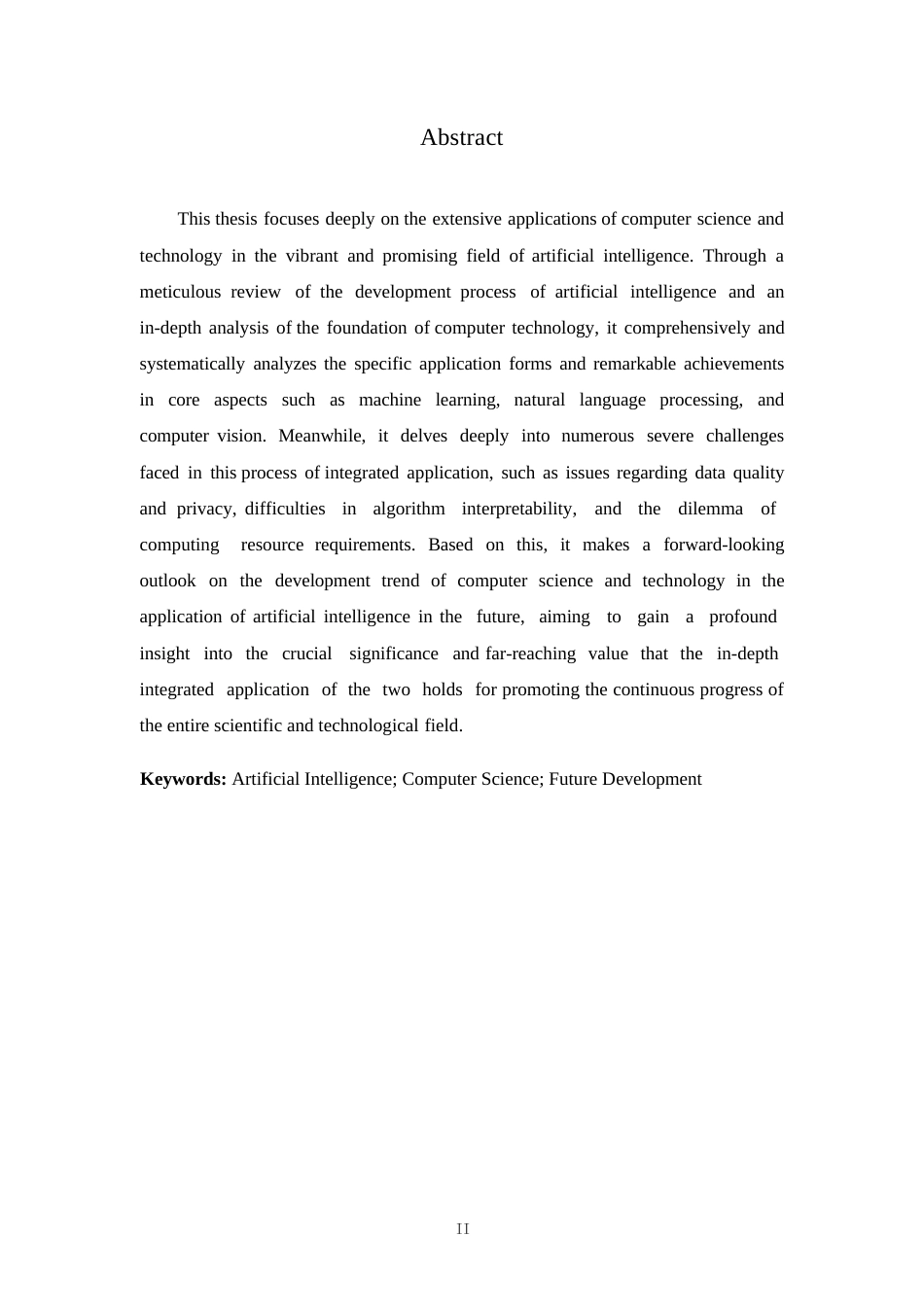 Abstract

This thesis focuses deeply on the extensive applications of computer science and technology in the vibrant and promising field of artificial intelligence. Through a meticulous review of the development process of artificial intelligence and an in-depth analysis of the foundation of computer technology, it comprehensively and systematically analyzes the specific application forms and remarkable achievements in core aspects such as machine learning, natural language processing, and computer vision. Meanwhile, it delves deeply into numerous severe challenges faced in this process of integrated application, such as issues regarding data quality and privacy, difficulties in algorithm interpretability, and the dilemma of computing resource requirements. Based on this, it makes a forward-looking outlook on the development trend of computer science and technology in the application of artificial intelligence in the future, aiming to gain a profound insight into the crucial significance and far-reaching value that the in-depth integrated application of the two holds for promoting the continuous progress of the entire scientific and technological field.

**Keywords:** Artificial Intelligence; Computer Science; Future Development

II